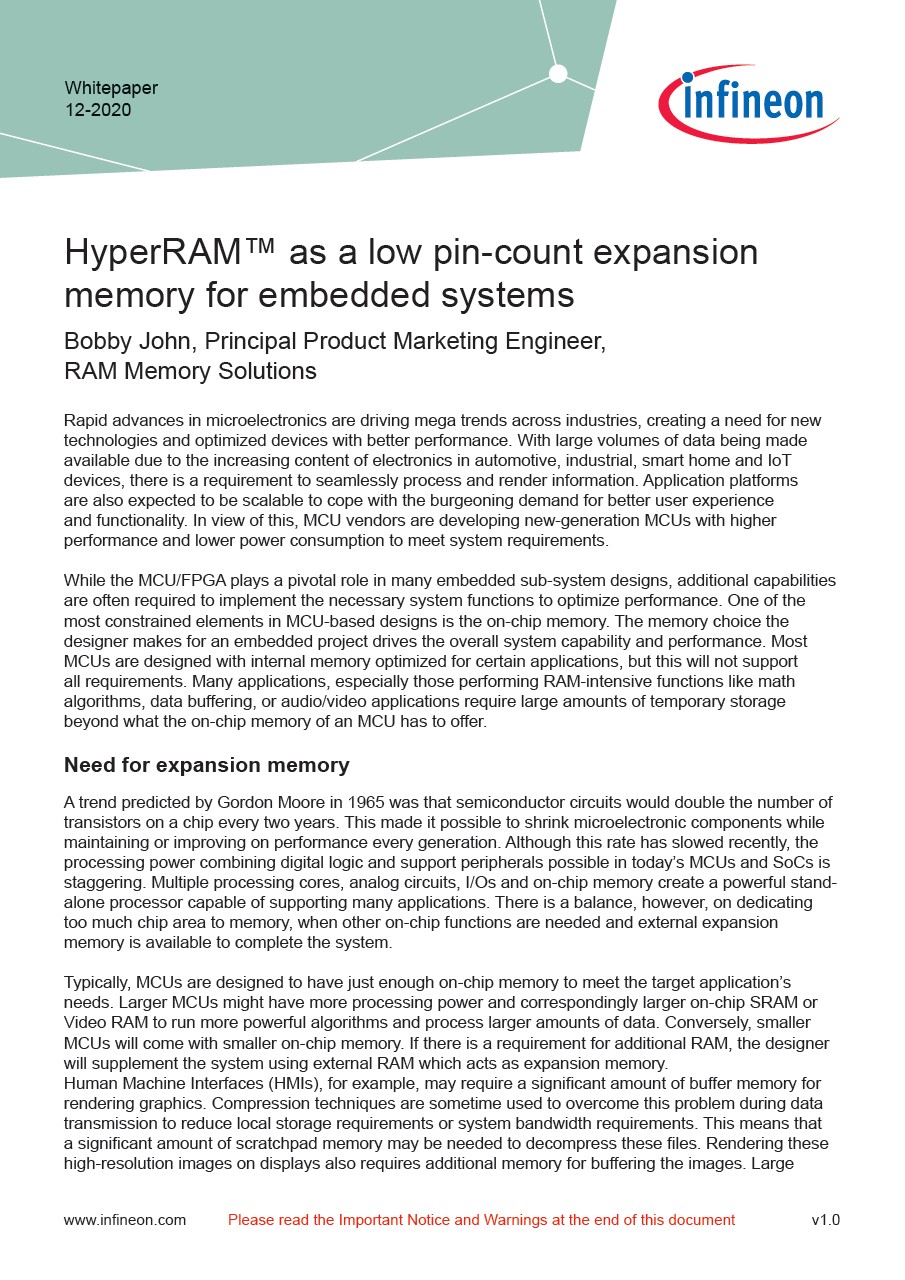 Whitepaper
12-2020

infineon

HyperRAM™ as a low pin-count expansion memory for embedded systems

Bobby John, Principal Product Marketing Engineer, RAM Memory Solutions

Rapid advances in microelectronics are driving mega trends across industries, creating a need for new technologies and optimized devices with better performance. With large volumes of data being made available due to the increasing content of electronics in automotive, industrial, smart home and IoT devices, there is a requirement to seamlessly process and render information. Application platforms are also expected to be scalable to cope with the burgeoning demand for better user experience and functionality. In view of this, MCU vendors are developing new-generation MCUs with higher performance and lower power consumption to meet system requirements.

While the MCU/FPGA plays a pivotal role in many embedded sub-system designs, additional capabilities are often required to implement the necessary system functions to optimize performance. One of the most constrained elements in MCU-based designs is the on-chip memory. The memory choice the designer makes for an embedded project drives the overall system capability and performance. Most MCUs are designed with internal memory optimized for certain applications, but this will not support all requirements. Many applications, especially those performing RAM-intensive functions like math algorithms, data buffering, or audio/video applications require large amounts of temporary storage beyond what the on-chip memory of an MCU has to offer.

Need for expansion memory

A trend predicted by Gordon Moore in 1965 was that semiconductor circuits would double the number of transistors on a chip every two years. This made it possible to shrink microelectronic components while maintaining or improving on performance every generation. Although this rate has slowed recently, the processing power combining digital logic and support peripherals possible in today's MCUs and SoCs is staggering. Multiple processing cores, analog circuits, I/Os and on-chip memory create a powerful stand-alone processor capable of supporting many applications. There is a balance, however, on dedicating too much chip area to memory, when other on-chip functions are needed and external expansion memory is available to complete the system.

Typically, MCUs are designed to have just enough on-chip memory to meet the target application's needs. Larger MCUs might have more processing power and correspondingly larger on-chip SRAM or Video RAM to run more powerful algorithms and process larger amounts of data. Conversely, smaller MCUs will come with smaller on-chip memory. If there is a requirement for additional RAM, the designer will supplement the system using external RAM which acts as expansion memory.
Human Machine Interfaces (HMIs), for example, may require a significant amount of buffer memory for rendering graphics. Compression techniques are sometime used to overcome this problem during data transmission to reduce local storage requirements or system bandwidth requirements. This means that a significant amount of scratchpad memory may be needed to decompress these files. Rendering these high-resolution images on displays also requires additional memory for buffering the images. Large

www.infineon.com Please read the Important Notice and Warnings at the end of this document v1.0